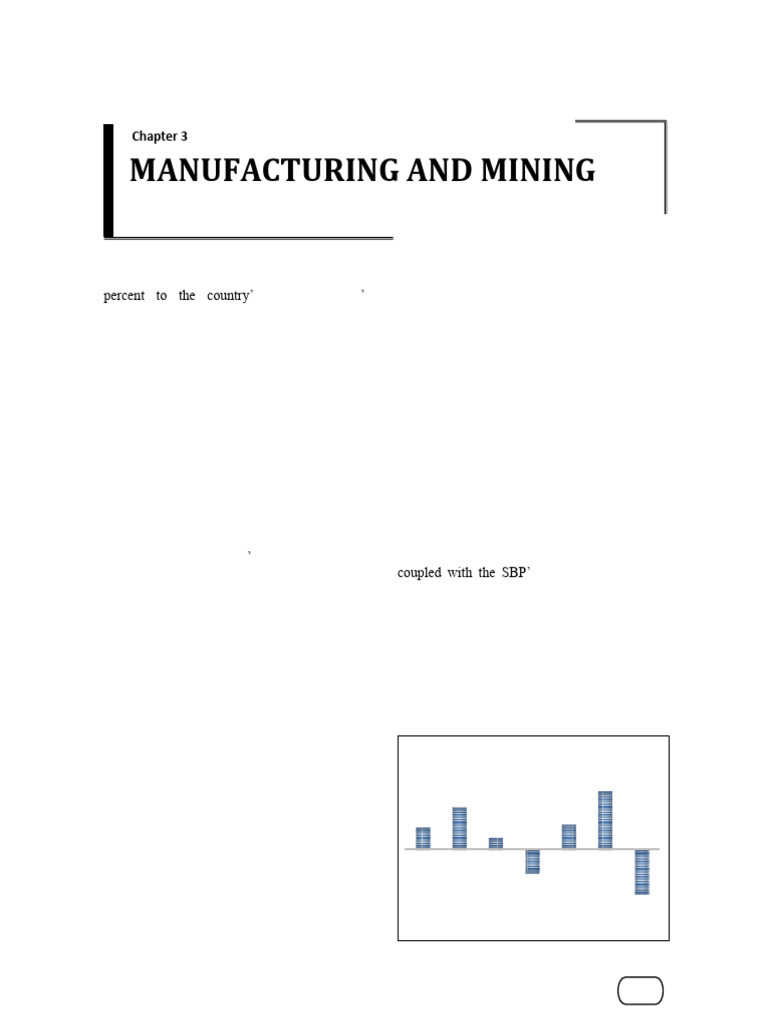 Chapter 3

MANUFACTURING AND MINING

percent to the country' '

'

coupled with the SBP'